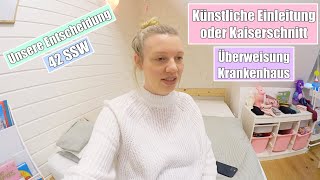 Unsere Entscheidung
42 SSW

Künstliche Einleitung
oder Kaiserschnitt

Überweisung
Krankenhaus